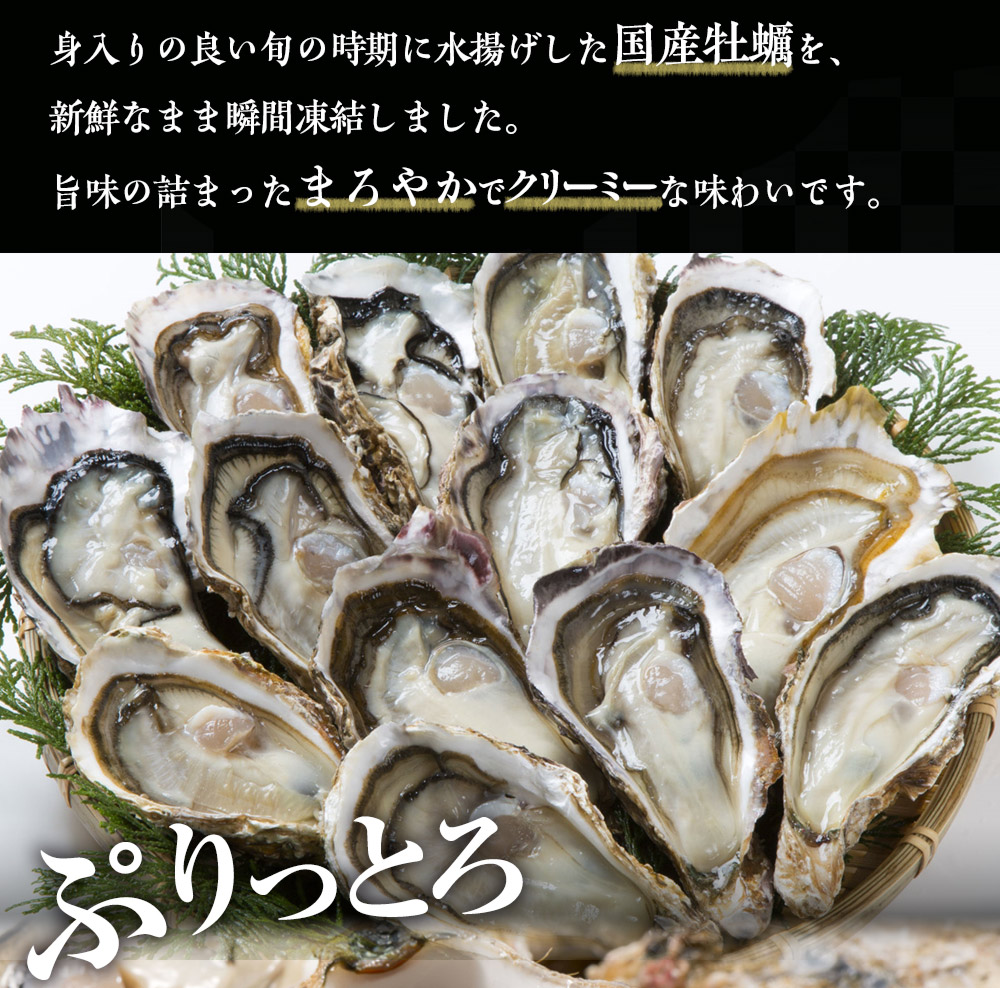 身入りの良い旬の時期に水揚げした国産牡蠣を、
新鮮なまま瞬間凍結しました。
旨味の詰まったまろやかでクリーミーな味わいです。

ぷりっとろ